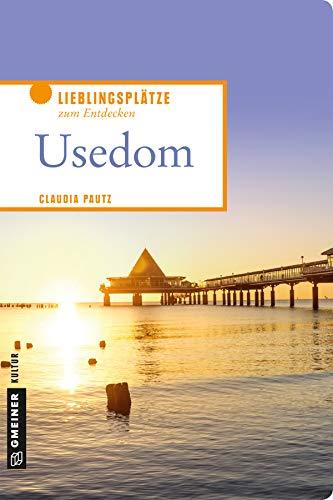 LIEBLINGSPLÄTZE
zum Entdecken

Usedom

CLAUDIA PAUTZ

GMEINER KULTUR